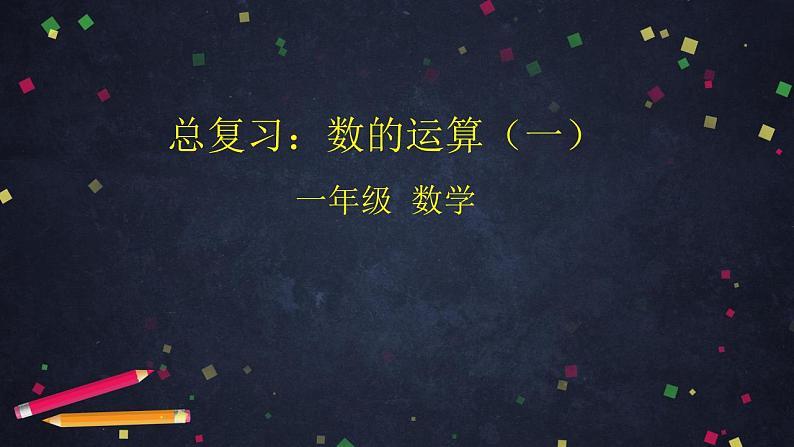 总复习：数的运算（一）

一年级 数学